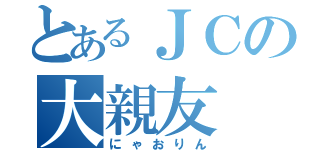 とあるＪＣの
大親友
にゃおりん